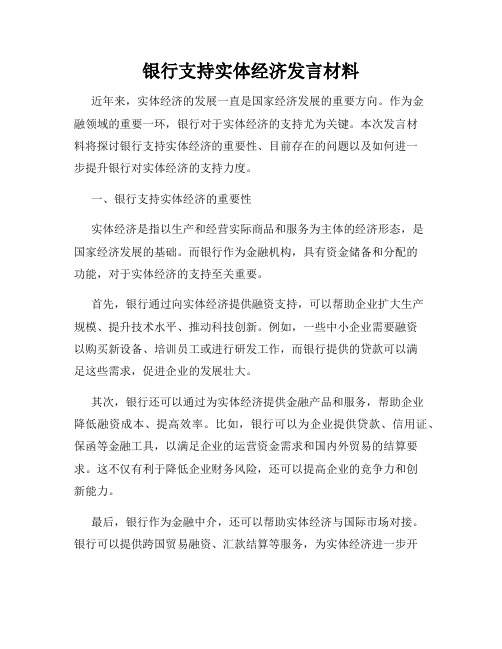 银行支持实体经济发言材料

近年来，实体经济的发展一直是国家经济发展的重要方向。作为金融领域的重要一环，银行对于实体经济的支持尤为关键。本次发言材料将探讨银行支持实体经济的重要性、目前存在的问题以及如何进一步提升银行对实体经济的支持力度。

一、银行支持实体经济的重要性

实体经济是指以生产和经营实际商品和服务为主体的经济形态，是国家经济发展的基础。而银行作为金融机构，具有资金储备和分配的功能，对于实体经济的支持至关重要。

首先，银行通过向实体经济提供融资支持，可以帮助企业扩大生产规模、提升技术水平、推动科技创新。例如，一些中小企业需要融资以购买新设备、培训员工或进行研发工作，而银行提供的贷款可以满足这些需求，促进企业的发展壮大。

其次，银行还可以通过为实体经济提供金融产品和服务，帮助企业降低融资成本、提高效率。比如，银行可以为企业提供贷款、信用证、保函等金融工具，以满足企业的运营资金需求和国内外贸易的结算要求。这不仅有利于降低企业财务风险，还可以提高企业的竞争力和创新能力。

最后，银行作为金融中介，还可以帮助实体经济与国际市场对接。银行可以提供跨国贸易融资、汇款结算等服务，为实体经济进一步开